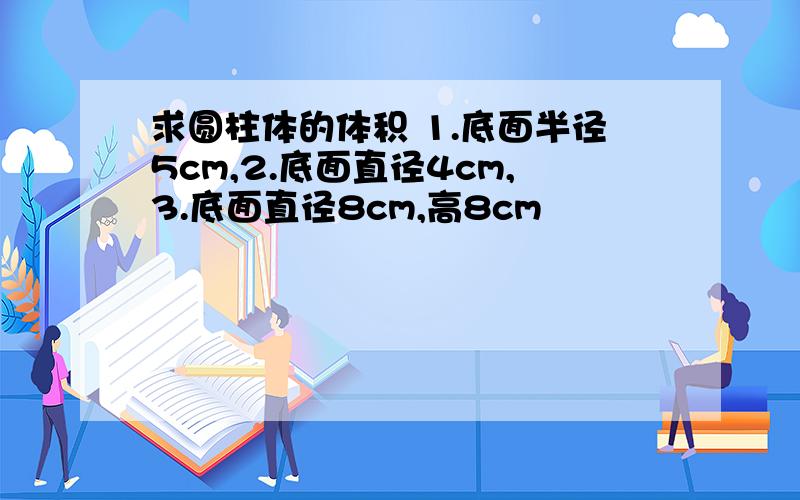 求圆柱体的体积 1.底面半径5cm,2.底面直径4cm,3.底面直径8cm,高8cm